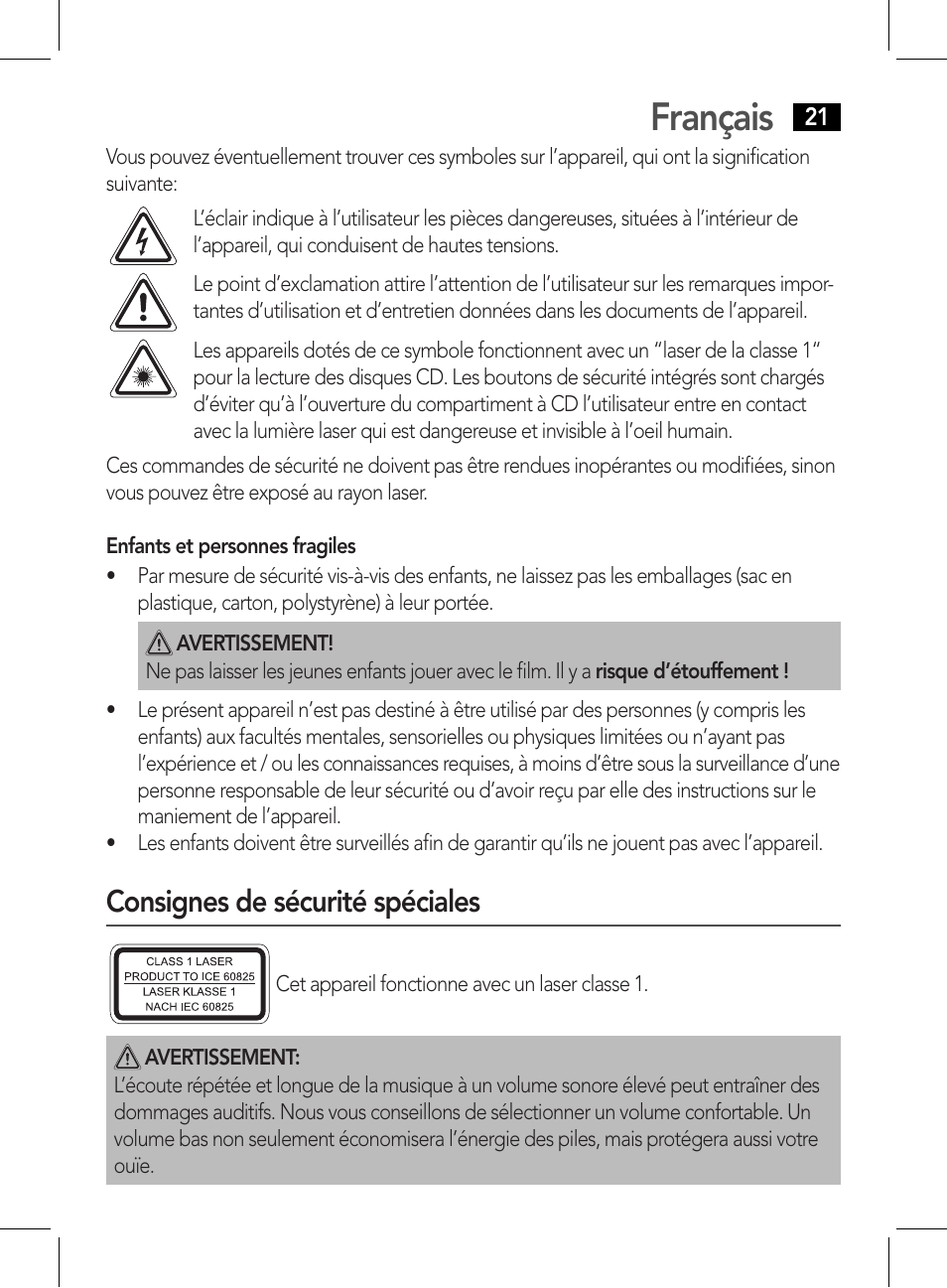 Français 21

Vous pouvez éventuellement trouver ces symboles sur l'appareil, qui ont la signification suivante:

L'éclair indique à l'utilisateur les pièces dangereuses, situées à l'intérieur de l'appareil, qui conduisent de hautes tensions.

Le point d'exclamation attire l'attention de l'utilisateur sur les remarques importantes d'utilisation et d'entretien données dans les documents de l'appareil.

Les appareils dotés de ce symbole fonctionnent avec un "laser de la classe 1" pour la lecture des disques CD. Les boutons de sécurité intégrés sont chargés d'éviter qu'à l'ouverture du compartiment à CD l'utilisateur entre en contact avec la lumière laser qui est dangereuse et invisible à l'oeil humain.

Ces commandes de sécurité ne doivent pas être rendues inopérantes ou modifiées, sinon vous pouvez être exposé au rayon laser.

Enfants et personnes fragiles

• Par mesure de sécurité vis-à-vis des enfants, ne laissez pas les emballages (sac en plastique, carton, polystyrène) à leur portée.

AVERTISSEMENT!
Ne pas laisser les jeunes enfants jouer avec le film. Il y a risque d'étouffement !

• Le présent appareil n'est pas destiné à être utilisé par des personnes (y compris les enfants) aux facultés mentales, sensorielles ou physiques limitées ou n'ayant pas l'expérience et / ou les connaissances requises, à moins d'être sous la surveillance d'une personne responsable de leur sécurité ou d'avoir reçu par elle des instructions sur le maniement de l'appareil.
• Les enfants doivent être surveillés afin de garantir qu'ils ne jouent pas avec l'appareil.

Consignes de sécurité spéciales

CLASS 1 LASER
PRODUCT TO ICE 60825
LASER KLASSE 1
NACH IEC 60825

Cet appareil fonctionne avec un laser classe 1.

AVERTISSEMENT:
L'écoute répétée et longue de la musique à un volume sonore élevé peut entraîner des dommages auditifs. Nous vous conseillons de sélectionner un volume confortable. Un volume bas non seulement économisera l'énergie des piles, mais protégera aussi votre ouïe.